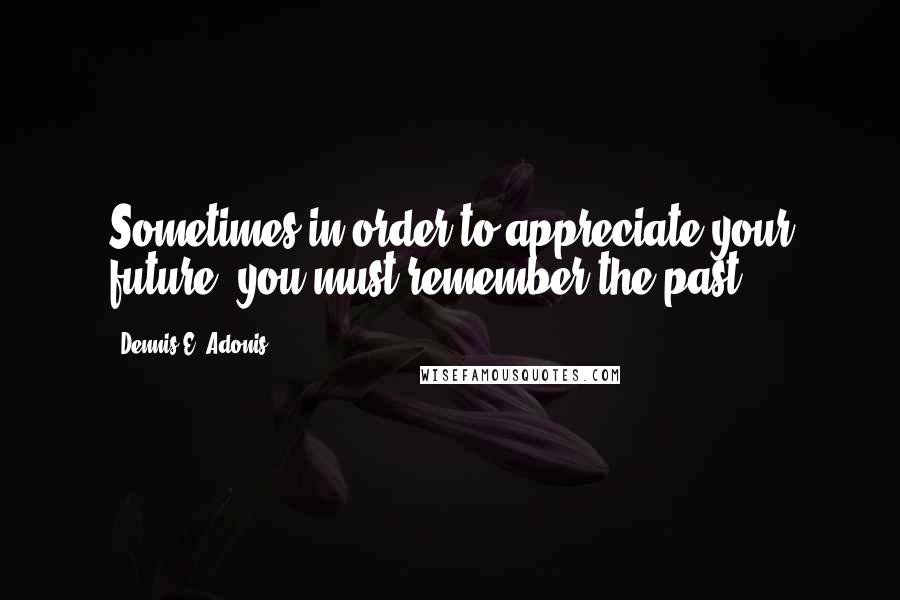 Sometimes in order to appreciate your future, you must remember the past.

Dennis E. Adonis

WISEFAMOUSQUOTES.COM